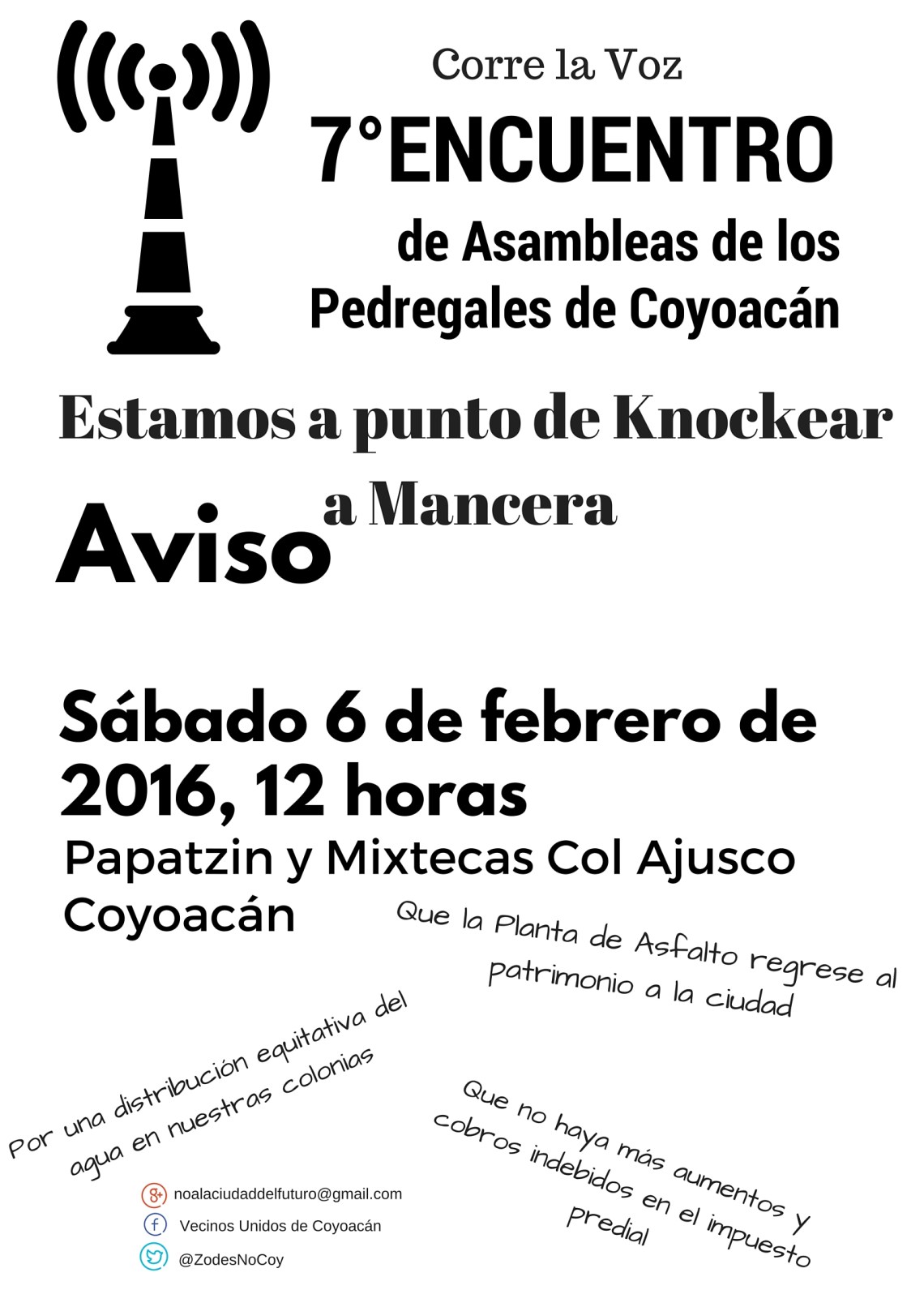 Corre la Voz

7°ENCUENTRO

de Asambleas de los Pedregales de Coyoacán

Estamos a punto de Knockear a Mancera

Aviso

Sábado 6 de febrero de 2016, 12 horas

Papatzin y Mixtecas Col Ajusco Coyoacán

Que la Planta de Asfalto regrese al patrimonio a la ciudad

Por una distribución equitativa del agua en nuestras colonias

Que no haya más aumentos y cobros indebidos en el impuesto predial

noalaciudaddelfuturo@gmail.com

Vecinos Unidos de Coyoacán

@ZodesNoCoy